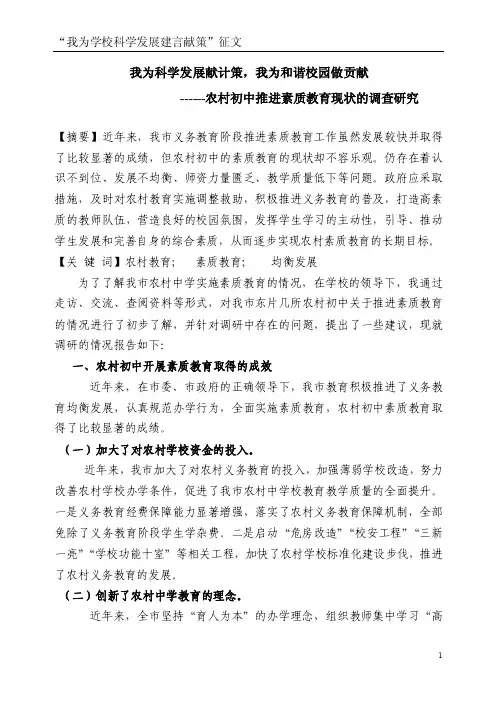 “我为学校科学发展建言献策”征文

我为科学发展献计策，我为和谐校园做贡献

------农村初中推进素质教育现状的调查研究

【摘要】近年来，我市义务教育阶段推进素质教育工作虽然发展较快并取得了比较显著的成绩，但农村初中的素质教育的现状却不容乐观。仍存在着认识不到位、发展不均衡、师资力量匮乏、教学质量低下等问题。政府应采取措施，及时对农村教育实施调整救助，积极推进义务教育的普及，打造高素质的教师队伍，营造良好的校园氛围，发挥学生学习的主动性，引导、推动学生发展和完善自身的综合素质，从而逐步实现农村素质教育的长期目标。

【关 键 词】农村教育； 素质教育； 均衡发展

为了了解我市农村中学实施素质教育的情况，在学校的领导下，我通过走访、交流、查阅资料等形式，对我市东片几所农村初中关于推进素质教育的情况进行了初步了解，并针对调研中存在的问题，提出了一些建议，现就调研的情况报告如下：

一、农村初中开展素质教育取得的成效

近年来，在市委、市政府的正确领导下，我市教育积极推进了义务教育均衡发展，认真规范办学行为，全面实施素质教育，农村初中素质教育取得了比较显著的成绩。

（一）加大了对农村学校资金的投入。

近年来，我市加大了对农村义务教育的投入，加强薄弱学校改造，努力改善农村学校办学条件，促进了我市农村中学校教育教学质量的全面提升。一是义务教育经费保障能力显著增强，落实了农村义务教育保障机制，全部免除了义务教育阶段学生学杂费。二是启动“危房改造”“校安工程”“三新一亮”“学校功能十室”等相关工程，加快了农村学校标准化建设步伐，推进了农村义务教育的发展。

（二）创新了农村中学教育的理念。

近年来，全市坚持“育人为本”的办学理念，组织教师集中学习“高

1